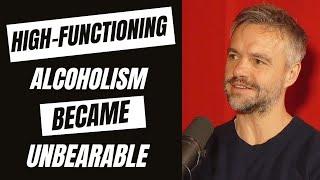 HIGH-FUNCTIONING
ALCOHOLISM
BECAME
UNBEARABLE